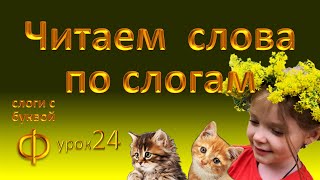 Читаем слова по слогам

слоги с буквой

Ф

урок24